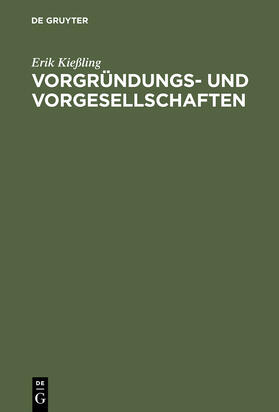 DE GRUYTER

Erik Kießling

VORGRÜNDUNGS- UND VORGESELLSCHAFTEN

DE
G